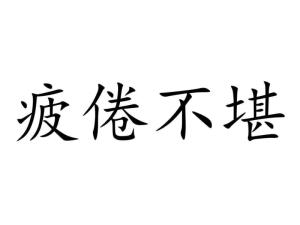 疲倦不堪